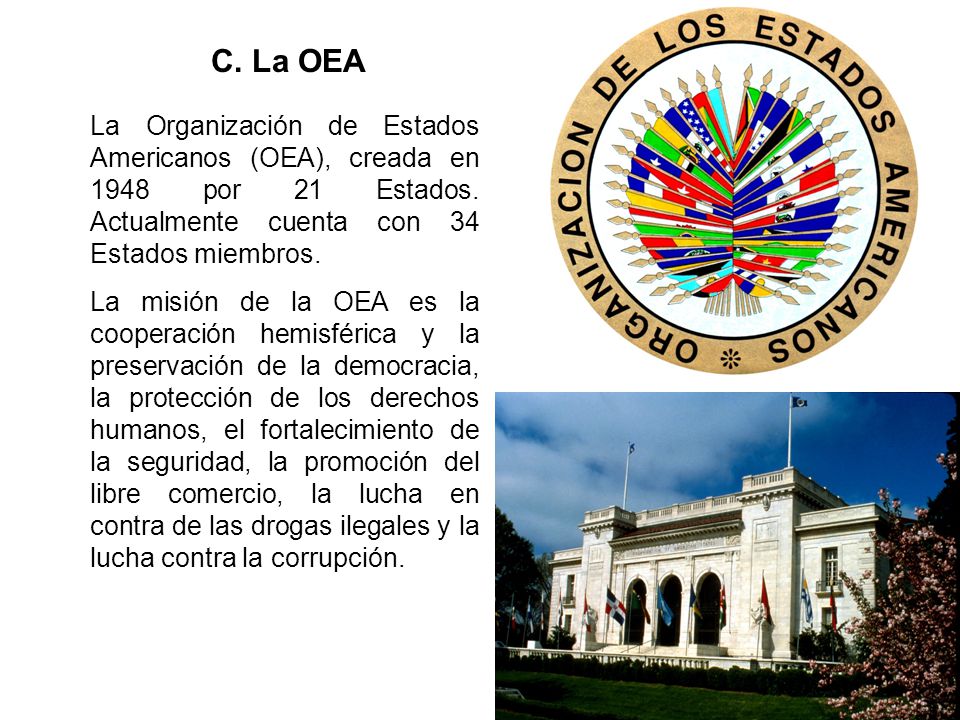 C. La OEA

La Organización de Estados Americanos (OEA), creada en 1948 por 21 Estados. Actualmente cuenta con 34 Estados miembros.

La misión de la OEA es la cooperación hemisférica y la preservación de la democracia, la protección de los derechos humanos, el fortalecimiento de la seguridad, la promoción del libre comercio, la lucha en contra de las drogas ilegales y la lucha contra la corrupción.

ORGANIZACION DE LOS ESTADOS AMERICANOS